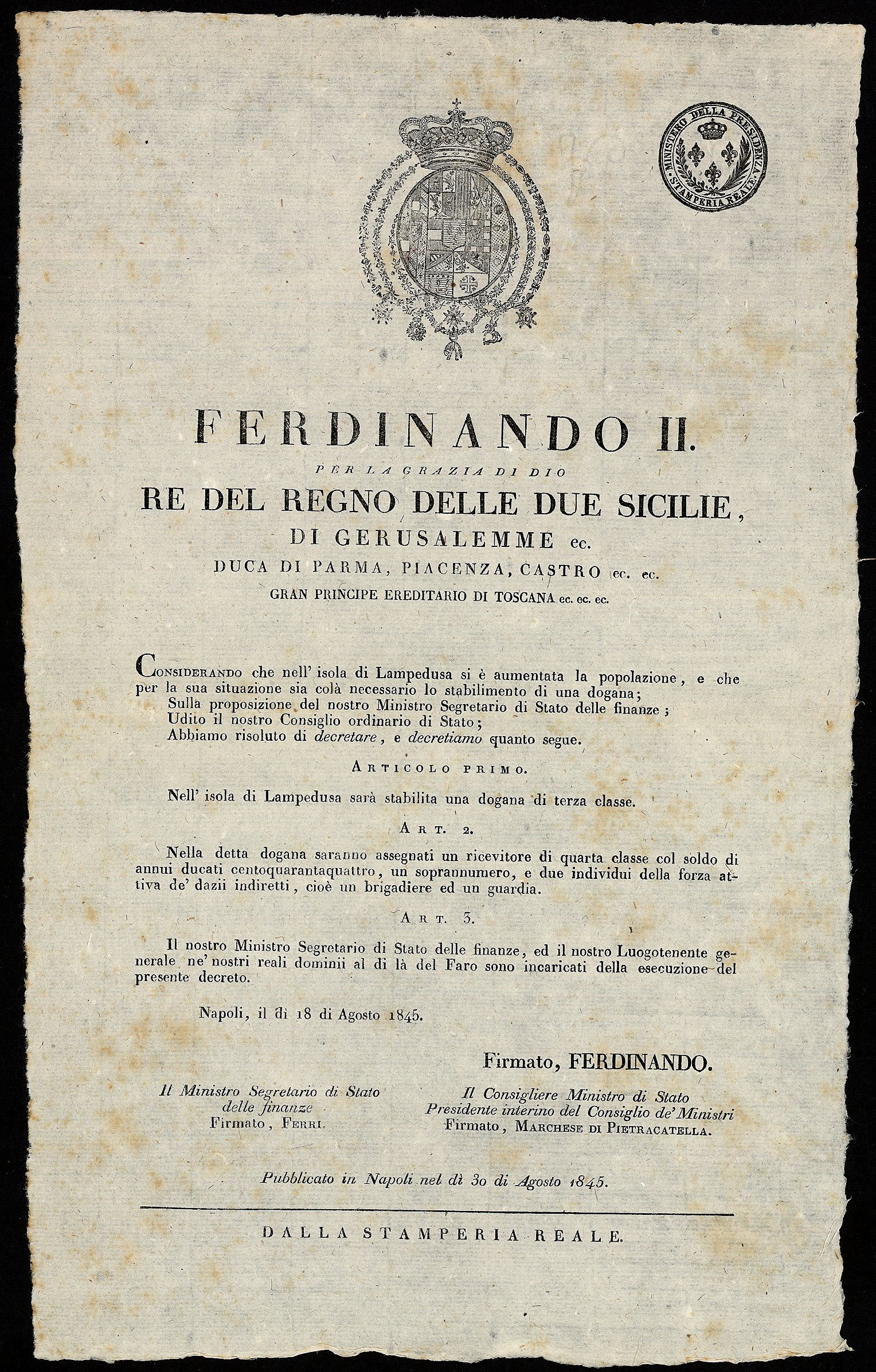 MINISTERO DELLA PRESIDENZA
STAMPERIA REALE

FERDINANDO II.
PER LA GRAZIA DI DIO
RE DEL REGNO DELLE DUE SICILIE,
DI GERUSALEMME ec.
DUCA DI PARMA, PIACENZA, CASTRO ec. ec.
GRAN PRINCIPE EREDITARIO DI TOSCANA ec. ec. ec.

Considerando che nell' isola di Lampedusa si è aumentata la popolazione, e che per la sua situazione sia colà necessario lo stabilimento di una dogana;
Sulla proposizione del nostro Ministro Segretario di Stato delle finanze;
Udito il nostro Consiglio ordinario di Stato;
Abbiamo risoluto di decretare, e decretiamo quanto segue.

Articolo primo.

Nell' isola di Lampedusa sarà stabilita una dogana di terza classe.

Art. 2.

Nella detta dogana saranno assegnati un ricevitore di quarta classe col soldo di annui ducati centoquarantaquattro, un soprannumero, e due individui della forza attiva de' dazii indiretti, cioè un brigadiere ed un guardia.

Art. 3.

Il nostro Ministro Segretario di Stato delle finanze, ed il nostro Luogotenente generale ne' nostri reali dominii al di là del Faro sono incaricati della esecuzione del presente decreto.

Napoli, il dì 18 di Agosto 1845.

Firmato, FERDINANDO.

Il Ministro Segretario di Stato delle finanze
Firmato, Ferri.

Il Consigliere Ministro di Stato
Presidente interino del Consiglio de' Ministri
Firmato, Marchese di Pietracatella.

Pubblicato in Napoli nel dì 30 di Agosto 1845.

DALLA STAMPERIA REALE.